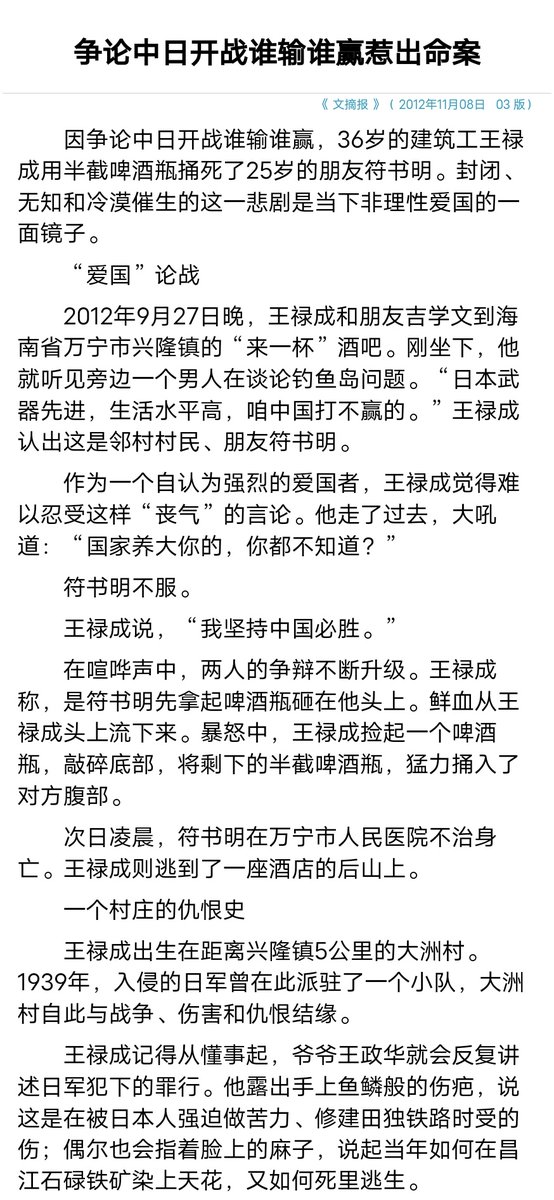 争论中日开战谁输谁赢惹出命案

《 文摘报 》（ 2012年11月08日　03 版）

因争论中日开战谁输谁赢，36岁的建筑工王禄成用半截啤酒瓶捅死了25岁的朋友符书明。封闭、无知和冷漠催生的这一悲剧是当下非理性爱国的一面镜子。

“爱国”论战

2012年9月27日晚，王禄成和朋友吉学文到海南省万宁市兴隆镇的“来一杯”酒吧。刚坐下，他就听见旁边一个男人在谈论钓鱼岛问题。“日本武器先进，生活水平高，咱中国打不赢的。”王禄成认出这是邻村村民、朋友符书明。

作为一个自认为强烈的爱国者，王禄成觉得难以忍受这样“丧气”的言论。他走了过去，大吼道：“国家养大你的，你都不知道？”

符书明不服。

王禄成说，“我坚持中国必胜。”

在喧哗声中，两人的争辩不断升级。王禄成称，是符书明先拿起啤酒瓶砸在他头上。鲜血从王禄成头上流下来。暴怒中，王禄成捡起一个啤酒瓶，敲碎底部，将剩下的半截啤酒瓶，猛力捅入了对方腹部。

次日凌晨，符书明在万宁市人民医院不治身亡。王禄成则逃到了一座酒店的后山上。

一个村庄的仇恨史

王禄成出生在距离兴隆镇5公里的大洲村。1939年，入侵的日军曾在此派驻了一个小队，大洲村自此与战争、伤害和仇恨结缘。

王禄成记得从懂事起，爷爷王政华就会反复讲述日军犯下的罪行。他露出手上鱼鳞般的伤疤，说这是在被日本人强迫做苦力、修建田独铁路时受的伤；偶尔也会指着脸上的麻子，说起当年如何在昌江石碌铁矿染上天花，又如何死里逃生。